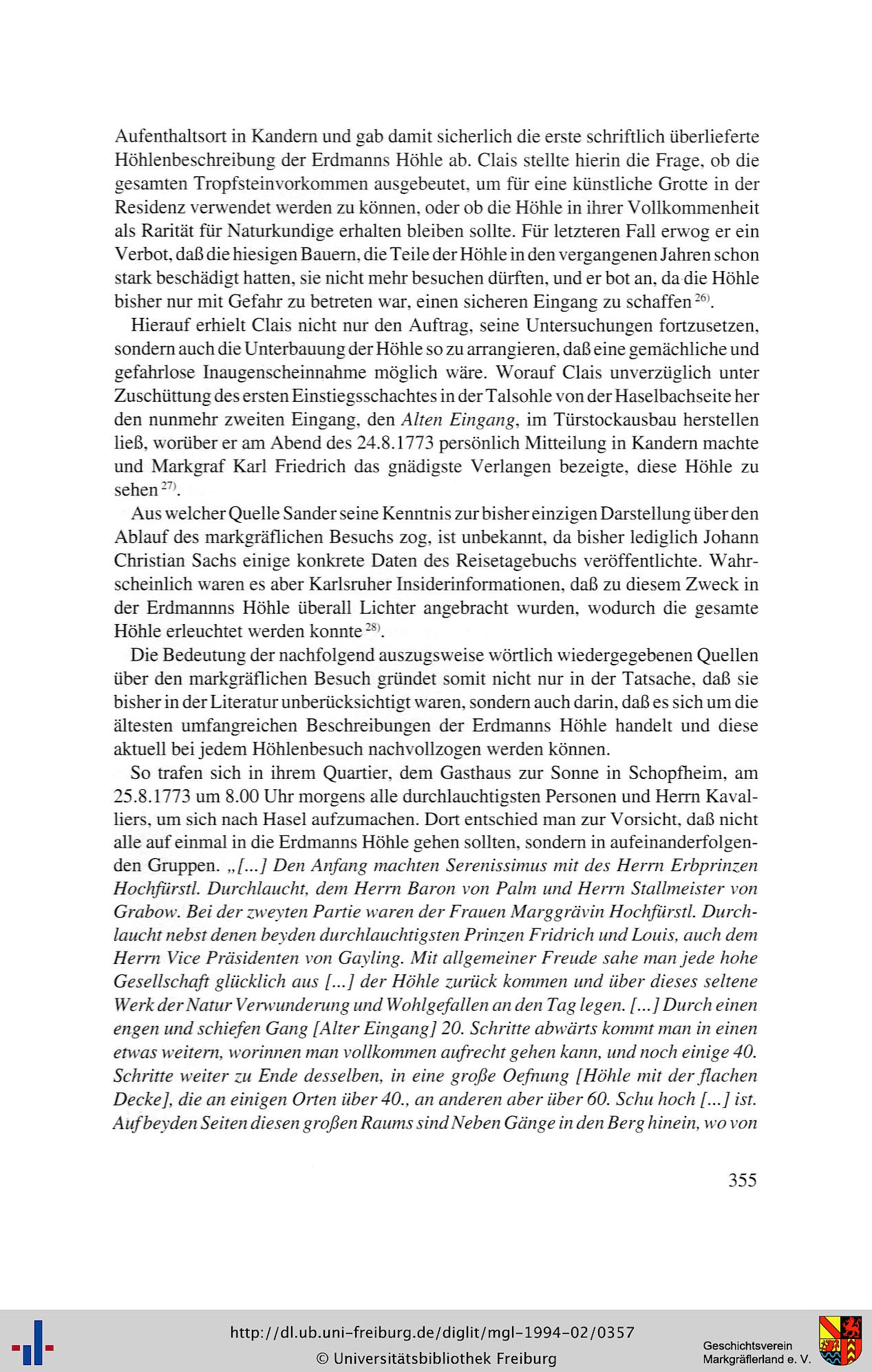 Aufenthaltsort in Kandern und gab damit sicherlich die erste schriftlich überlieferte Höhlenbeschreibung der Erdmanns Höhle ab. Clais stellte hierin die Frage, ob die gesamten Tropfsteinvorkommen ausgebeutet, um für eine künstliche Grotte in der Residenz verwendet werden zu können, oder ob die Höhle in ihrer Vollkommenheit als Rarität für Naturkundige erhalten bleiben sollte. Für letzteren Fall erwog er ein Verbot, daß die hiesigen Bauern, die Teile der Höhle in den vergangenen Jahren schon stark beschädigt hatten, sie nicht mehr besuchen dürften, und er bot an, da die Höhle bisher nur mit Gefahr zu betreten war, einen sicheren Eingang zu schaffen $^{26)}$.

Hierauf erhielt Clais nicht nur den Auftrag, seine Untersuchungen fortzusetzen, sondern auch die Unterbauung der Höhle so zu arrangieren, daß eine gemächliche und gefahrlose Inaugenscheinnahme möglich wäre. Worauf Clais unverzüglich unter Zuschüttung des ersten Einstiegsschachtes in der Talsohle von der Haselbachseite her den nunmehr zweiten Eingang, den Alten Eingang, im Türstockausbau herstellen ließ, worüber er am Abend des 24.8.1773 persönlich Mitteilung in Kandern machte und Markgraf Karl Friedrich das gnädigste Verlangen bezeigte, diese Höhle zu sehen $^{27)}$.

Aus welcher Quelle Sander seine Kenntnis zur bisher einzigen Darstellung über den Ablauf des markgräflichen Besuchs zog, ist unbekannt, da bisher lediglich Johann Christian Sachs einige konkrete Daten des Reisetagebuchs veröffentlichte. Wahrscheinlich waren es aber Karlsruher Insiderinformationen, daß zu diesem Zweck in der Erdmannns Höhle überall Lichter angebracht wurden, wodurch die gesamte Höhle erleuchtet werden konnte $^{28)}$.

Die Bedeutung der nachfolgend auszugsweise wörtlich wiedergegebenen Quellen über den markgräflichen Besuch gründet somit nicht nur in der Tatsache, daß sie bisher in der Literatur unberücksichtigt waren, sondern auch darin, daß es sich um die ältesten umfangreichen Beschreibungen der Erdmanns Höhle handelt und diese aktuell bei jedem Höhlenbesuch nachvollzogen werden können.

So trafen sich in ihrem Quartier, dem Gasthaus zur Sonne in Schopfheim, am 25.8.1773 um 8.00 Uhr morgens alle durchlauchtigsten Personen und Herrn Kavalliers, um sich nach Hasel aufzumachen. Dort entschied man zur Vorsicht, daß nicht alle auf einmal in die Erdmanns Höhle gehen sollten, sondern in aufeinanderfolgenden Gruppen. „[...] Den Anfang machten Serenissimus mit des Herrn Erbprinzen Hochfürstl. Durchlaucht, dem Herrn Baron von Palm und Herrn Stallmeister von Grabow. Bei der zweyten Partie waren der Frauen Marggrävin Hochfürstl. Durchlaucht nebst denen beyden durchlauchtigsten Prinzen Fridrich und Louis, auch dem Herrn Vice Präsidenten von Gayling. Mit allgemeiner Freude sahe man jede hohe Gesellschaft glücklich aus [...] der Höhle zurück kommen und über dieses seltene Werk der Natur Verwunderung und Wohlgefallen an den Tag legen. [...] Durch einen engen und schiefen Gang [Alter Eingang] 20. Schritte abwärts kommt man in einen etwas weitern, worinnen man vollkommen aufrecht gehen kann, und noch einige 40. Schritte weiter zu Ende desselben, in eine große Oefnung [Höhle mit der flachen Decke], die an einigen Orten über 40., an anderen aber über 60. Schu hoch [...] ist. Auf beyden Seiten diesen großen Raums sind Neben Gänge in den Berg hinein, wo von

355

http://dl.ub.uni-freiburg.de/diglit/mgl-1994-02/0357
© Universitätsbibliothek Freiburg

Geschichtsverein Markgräflerland e. V.